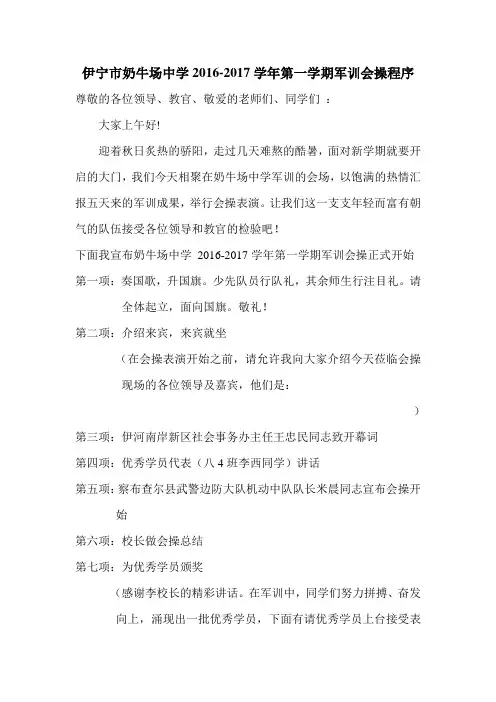 伊宁市奶牛场中学 2016-2017 学年第一学期军训会操程序

尊敬的各位领导、教官、敬爱的老师们、同学们 ：

大家上午好!

迎着秋日炙热的骄阳，走过几天难熬的酷暑，面对新学期就要开启的大门，我们今天相聚在奶牛场中学军训的会场，以饱满的热情汇报五天来的军训成果，举行会操表演。让我们这一支支年轻而富有朝气的队伍接受各位领导和教官的检验吧！

下面我宣布奶牛场中学 2016-2017 学年第一学期军训会操正式开始

第一项：奏国歌，升国旗。少先队员行队礼，其余师生行注目礼。请全体起立，面向国旗。敬礼！

第二项：介绍来宾，来宾就坐

（在会操表演开始之前，请允许我向大家介绍今天莅临会操现场的各位领导及嘉宾，他们是：

）

第三项：伊河南岸新区社会事务办主任王忠民同志致开幕词

第四项：优秀学员代表（八 4 班李西同学）讲话

第五项：察布查尔县武警边防大队机动中队队长米晨同志宣布会操开始

第六项：校长做会操总结

第七项：为优秀学员颁奖

（感谢李校长的精彩讲话。在军训中，同学们努力拼搏、奋发向上，涌现出一批优秀学员，下面有请优秀学员上台接受表